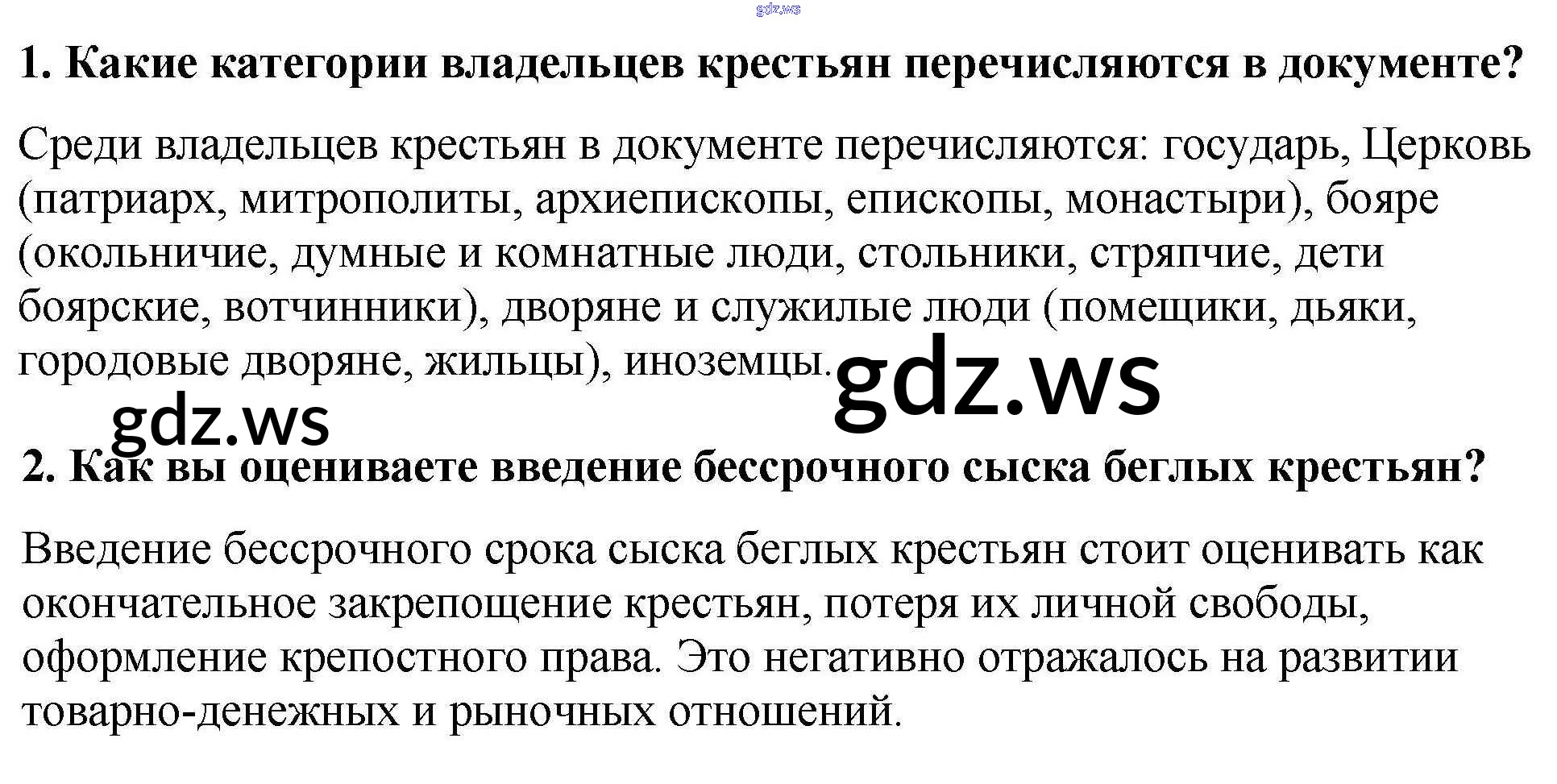 1. Какие категории владельцев крестьян перечисляются в документе?

Среди владельцев крестьян в документе перечисляются: государь, Церковь (патриарх, митрополиты, архиепископы, епископы, монастыри), бояре (окольничие, думные и комнатные люди, стольники, стряпчие, дети боярские, вотчинники), дворяне и служилые люди (помещики, дьяки, городовые дворяне, жильцы), иноземцы.

2. Как вы оцениваете введение бессрочного сыска беглых крестьян?

Введение бессрочного срока сыска беглых крестьян стоит оценивать как окончательное закрепощение крестьян, потеря их личной свободы, оформление крепостного права. Это негативно отражалось на развитии товарно-денежных и рыночных отношений.

gdz.ws